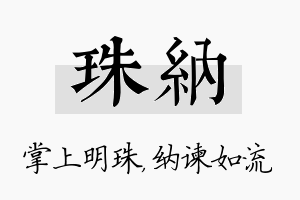 珠納

掌上明珠，纳谏如流